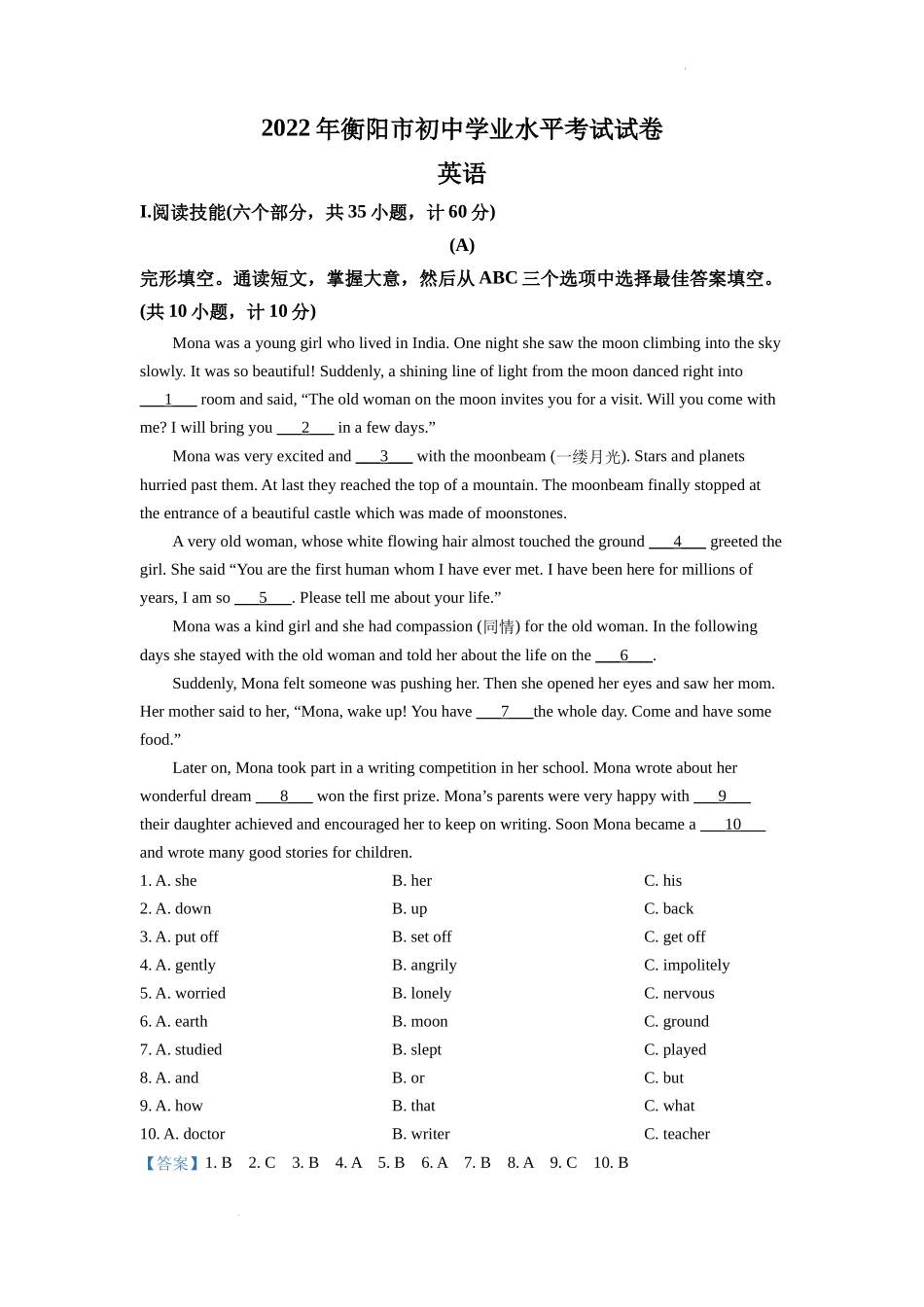 2022 年衡阳市初中学业水平考试试卷

英语

I.阅读技能(六个部分，共 35 小题，计 60 分)

(A)

完形填空。通读短文，掌握大意，然后从 ABC 三个选项中选择最佳答案填空。(共 10 小题，计 10 分)

Mona was a young girl who lived in India. One night she saw the moon climbing into the sky slowly. It was so beautiful! Suddenly, a shining line of light from the moon danced right into ___1___ room and said, “The old woman on the moon invites you for a visit. Will you come with me? I will bring you ___2___ in a few days.”

Mona was very excited and ___3___ with the moonbeam (一缕月光). Stars and planets hurried past them. At last they reached the top of a mountain. The moonbeam finally stopped at the entrance of a beautiful castle which was made of moonstones.

A very old woman, whose white flowing hair almost touched the ground ___4___ greeted the girl. She said “You are the first human whom I have ever met. I have been here for millions of years, I am so ___5___. Please tell me about your life.”

Mona was a kind girl and she had compassion (同情) for the old woman. In the following days she stayed with the old woman and told her about the life on the ___6___.

Suddenly, Mona felt someone was pushing her. Then she opened her eyes and saw her mom. Her mother said to her, “Mona, wake up! You have ___7___the whole day. Come and have some food.”

Later on, Mona took part in a writing competition in her school. Mona wrote about her wonderful dream ___8___ won the first prize. Mona’s parents were very happy with ___9___ their daughter achieved and encouraged her to keep on writing. Soon Mona became a ___10___ and wrote many good stories for children.

1. A. she B. her C. his
2. A. down B. up C. back
3. A. put off B. set off C. get off
4. A. gently B. angrily C. impolitely
5. A. worried B. lonely C. nervous
6. A. earth B. moon C. ground
7. A. studied B. slept C. played
8. A. and B. or C. but
9. A. how B. that C. what
10. A. doctor B. writer C. teacher

【答案】1. B 2. C 3. B 4. A 5. B 6. A 7. B 8. A 9. C 10. B